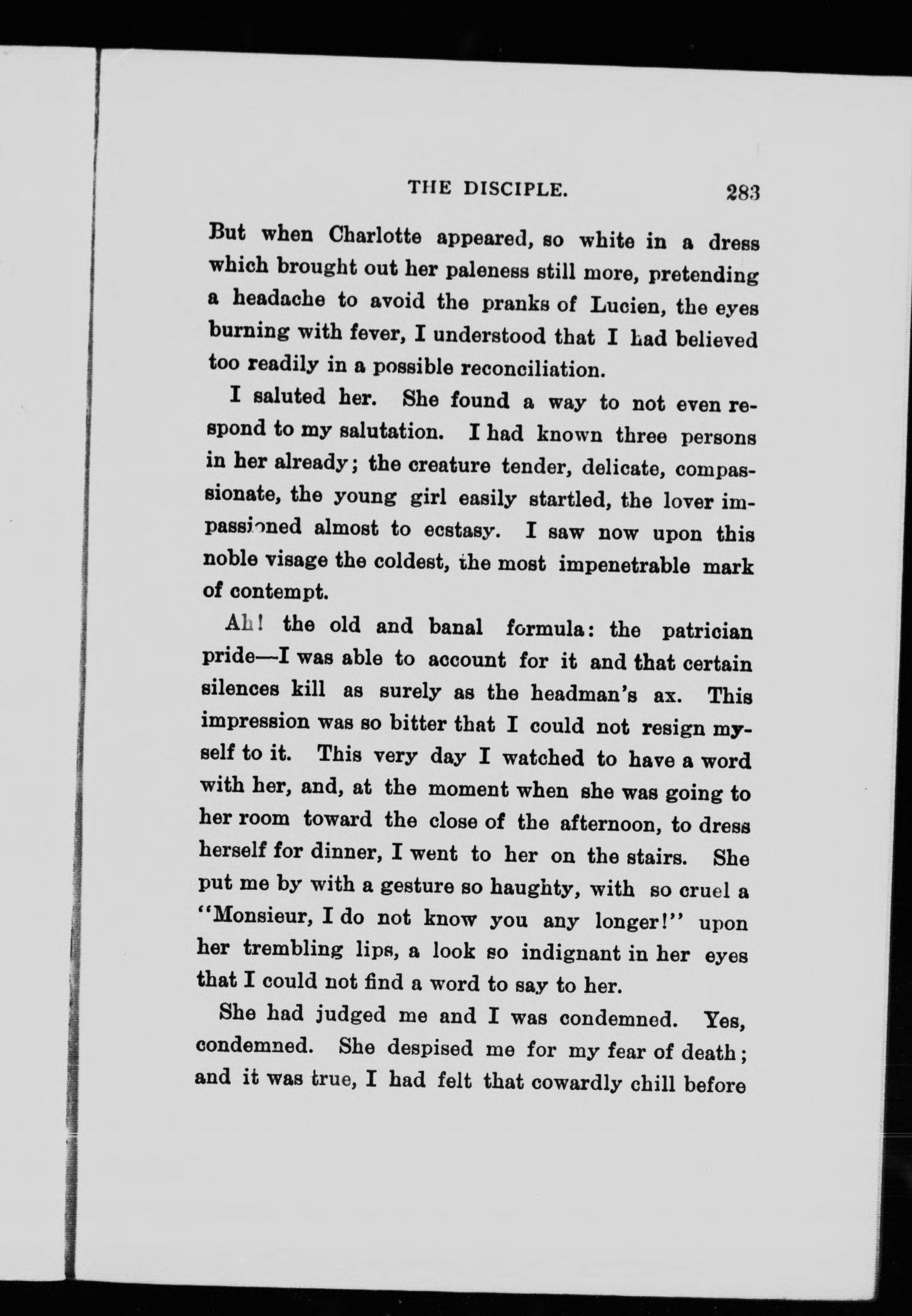 THE DISCIPLE. 283

But when Charlotte appeared, so white in a dress which brought out her paleness still more, pretending a headache to avoid the pranks of Lucien, the eyes burning with fever, I understood that I had believed too readily in a possible reconciliation.

I saluted her. She found a way to not even respond to my salutation. I had known three persons in her already; the creature tender, delicate, compassionate, the young girl easily startled, the lover impassioned almost to ecstasy. I saw now upon this noble visage the coldest, the most impenetrable mark of contempt.

Ah! the old and banal formula: the patrician pride—I was able to account for it and that certain silences kill as surely as the headman's ax. This impression was so bitter that I could not resign myself to it. This very day I watched to have a word with her, and, at the moment when she was going to her room toward the close of the afternoon, to dress herself for dinner, I went to her on the stairs. She put me by with a gesture so haughty, with so cruel a "Monsieur, I do not know you any longer!" upon her trembling lips, a look so indignant in her eyes that I could not find a word to say to her.

She had judged me and I was condemned. Yes, condemned. She despised me for my fear of death; and it was true, I had felt that cowardly chill before